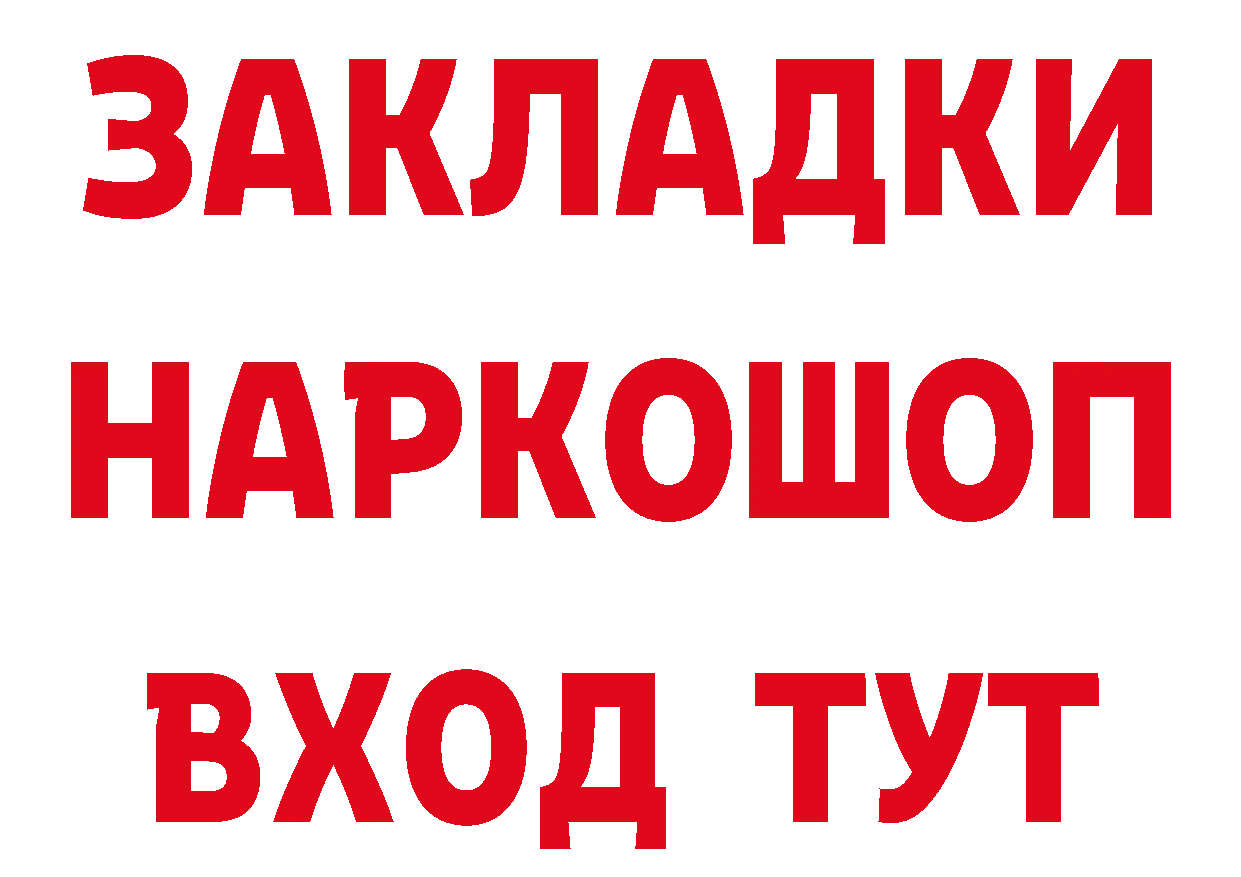 ЗАКЛАДКИ НАРКОШОП ВХОД ТУТ